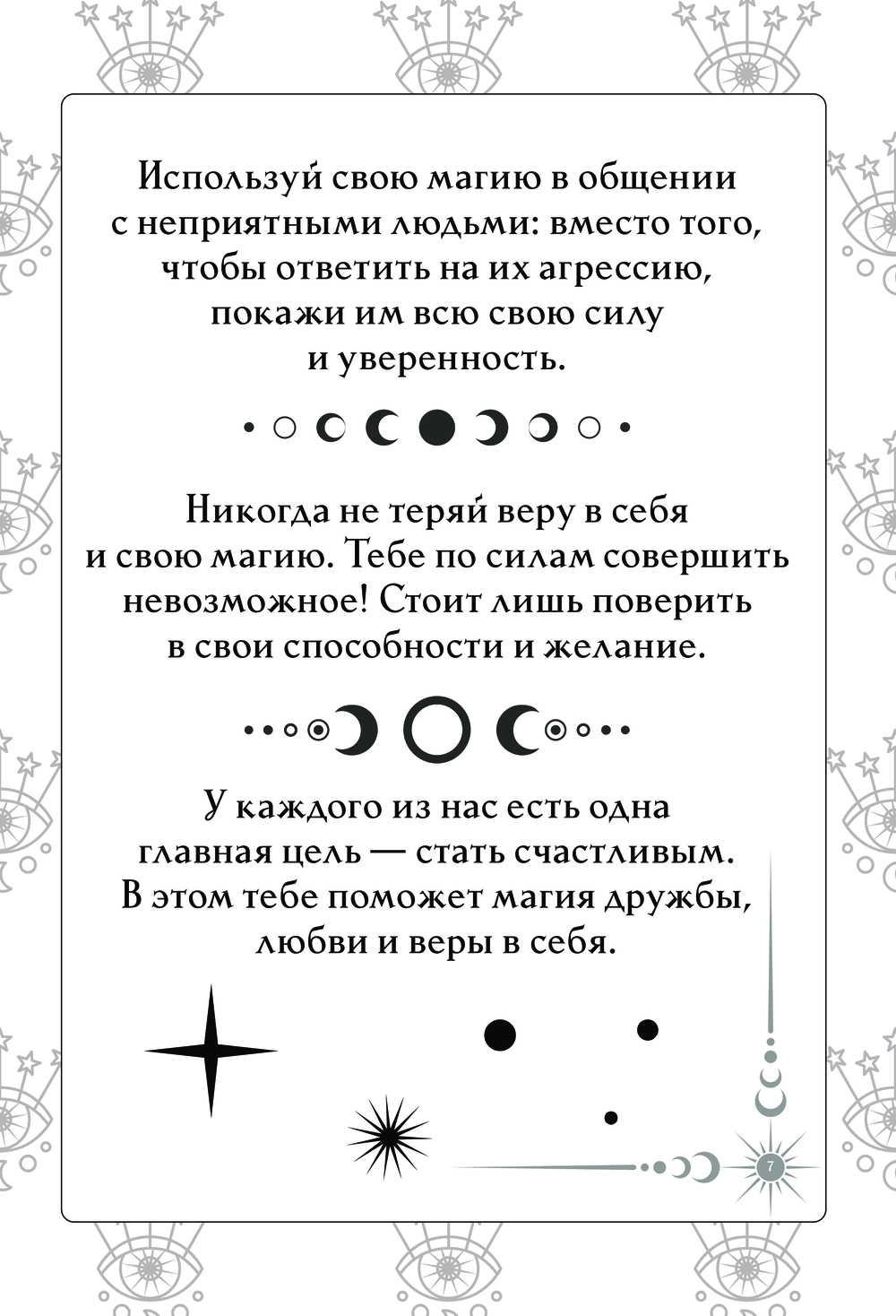 Используй свою магию в общении с неприятными людьми: вместо того, чтобы ответить на их агрессию, покажи им всю свою силу и уверенность.

Никогда не теряй веру в себя и свою магию. Тебе по силам совершить невозможное! Стоит лишь поверить в свои способности и желание.

У каждого из нас есть одна главная цель — стать счастливым. В этом тебе поможет магия дружбы, любви и веры в себя.

7